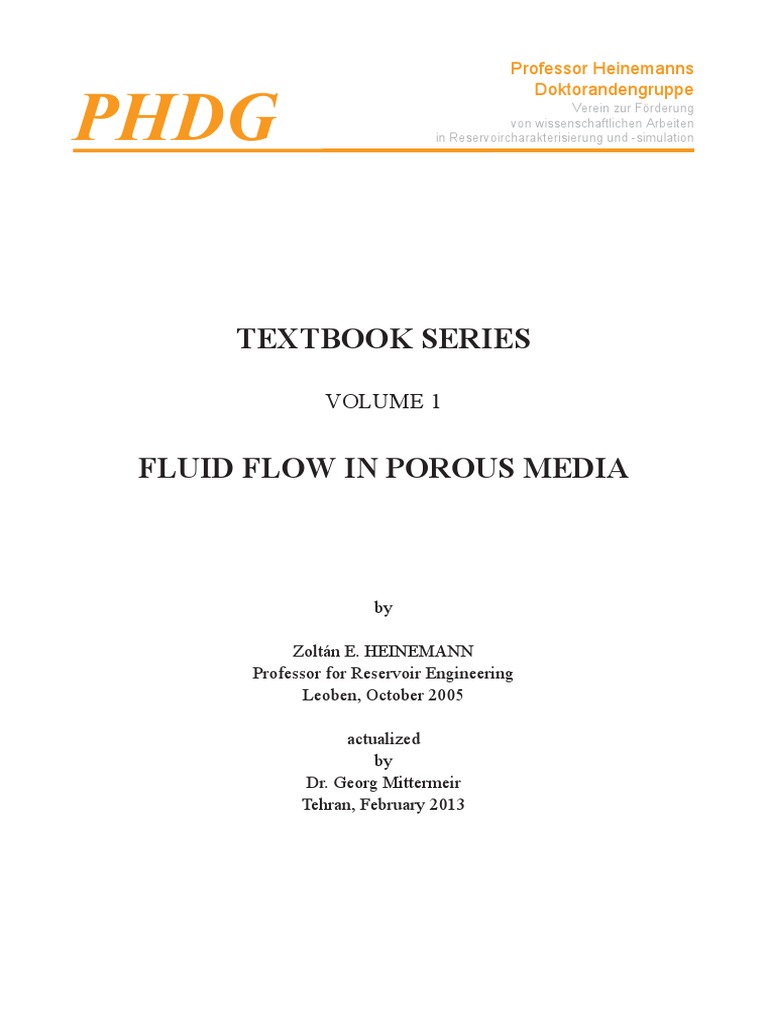 PHDG

Professor Heinemanns Doktorandengruppe
Verein zur Förderung von wissenschaftlichen Arbeiten in Reservoircharakterisierung und -simulation

TEXTBOOK SERIES

VOLUME 1

FLUID FLOW IN POROUS MEDIA

by

Zoltán E. HEINEMANN
Professor for Reservoir Engineering
Leoben, October 2005

actualized
by
Dr. Georg Mittermeir
Tehran, February 2013